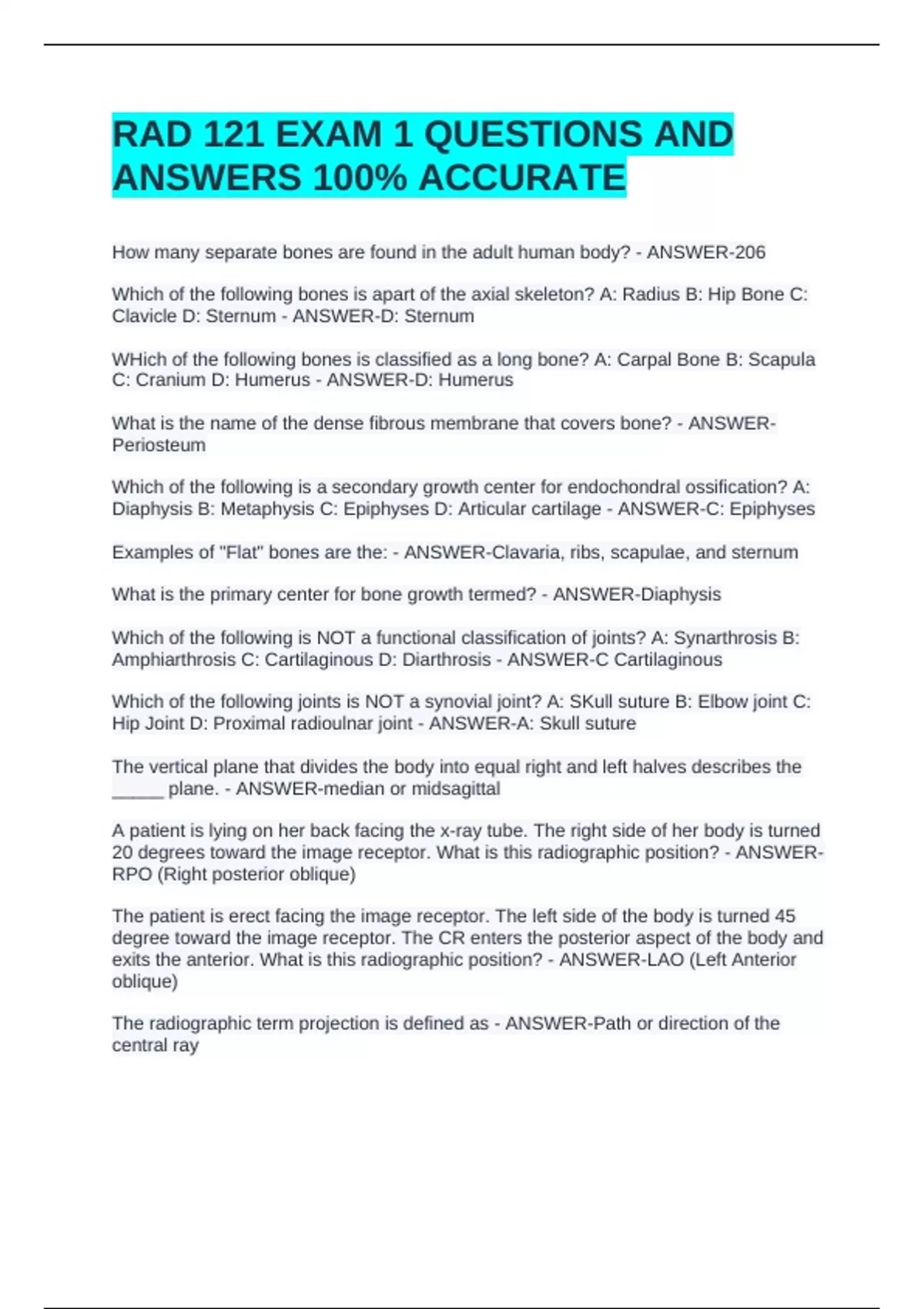 RAD 121 EXAM 1 QUESTIONS AND ANSWERS 100% ACCURATE

How many separate bones are found in the adult human body? - ANSWER-206

Which of the following bones is apart of the axial skeleton? A: Radius B: Hip Bone C: Clavicle D: Sternum - ANSWER-D: Sternum

WHich of the following bones is classified as a long bone? A: Carpal Bone B: Scapula C: Cranium D: Humerus - ANSWER-D: Humerus

What is the name of the dense fibrous membrane that covers bone? - ANSWER-Periosteum

Which of the following is a secondary growth center for endochondral ossification? A: Diaphysis B: Metaphysis C: Epiphyses D: Articular cartilage - ANSWER-C: Epiphyses

Examples of "Flat" bones are the: - ANSWER-Clavaria, ribs, scapulae, and sternum

What is the primary center for bone growth termed? - ANSWER-Diaphysis

Which of the following is NOT a functional classification of joints? A: Synarthrosis B: Amphiarthrosis C: Cartilaginous D: Diarthrosis - ANSWER-C Cartilaginous

Which of the following joints is NOT a synovial joint? A: SKull suture B: Elbow joint C: Hip Joint D: Proximal radioulnar joint - ANSWER-A: Skull suture

The vertical plane that divides the body into equal right and left halves describes the _____ plane. - ANSWER-median or midsagittal

A patient is lying on her back facing the x-ray tube. The right side of her body is turned 20 degrees toward the image receptor. What is this radiographic position? - ANSWER-RPO (Right posterior oblique)

The patient is erect facing the image receptor. The left side of the body is turned 45 degree toward the image receptor. The CR enters the posterior aspect of the body and exits the anterior. What is this radiographic position? - ANSWER-LAO (Left Anterior oblique)

The radiographic term projection is defined as - ANSWER-Path or direction of the central ray